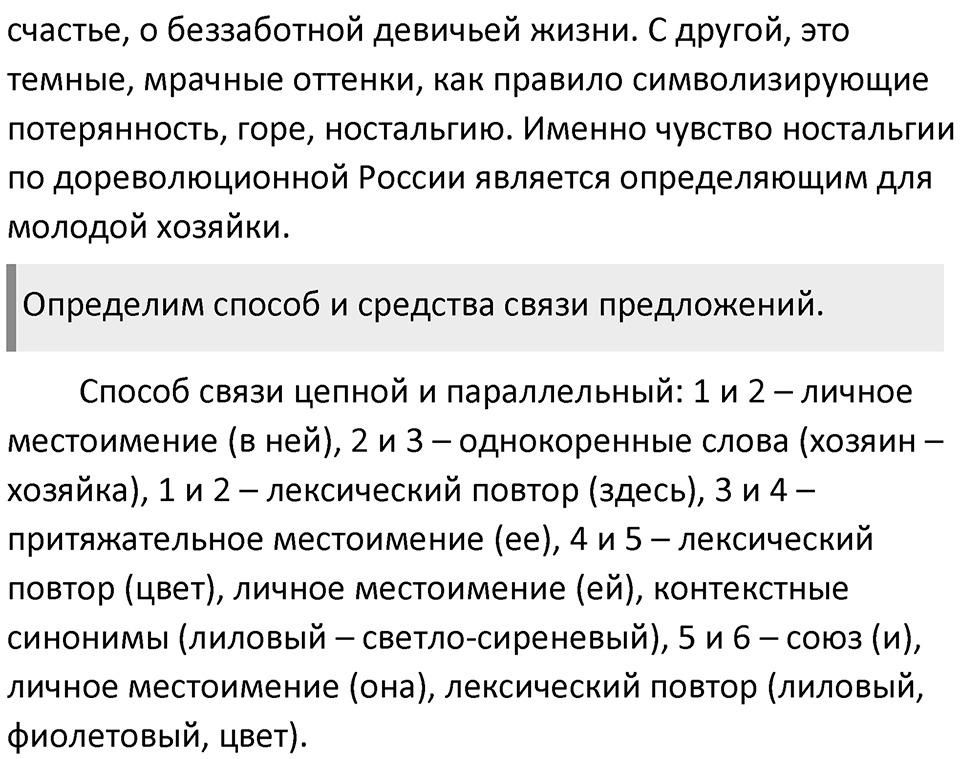 счастье, о беззаботной девичьей жизни. С другой, это темные, мрачные оттенки, как правило символизирующие потерянность, горе, ностальгию. Именно чувство ностальгии по дореволюционной России является определяющим для молодой хозяйки.

Определим способ и средства связи предложений.

Способ связи цепной и параллельный: 1 и 2 – личное местоимение (в ней), 2 и 3 – однокоренные слова (хозяин – хозяйка), 1 и 2 – лексический повтор (здесь), 3 и 4 – притяжательное местоимение (ее), 4 и 5 – лексический повтор (цвет), личное местоимение (ей), контекстные синонимы (лиловый – светло-сиреневый), 5 и 6 – союз (и), личное местоимение (она), лексический повтор (лиловый, фиолетовый, цвет).